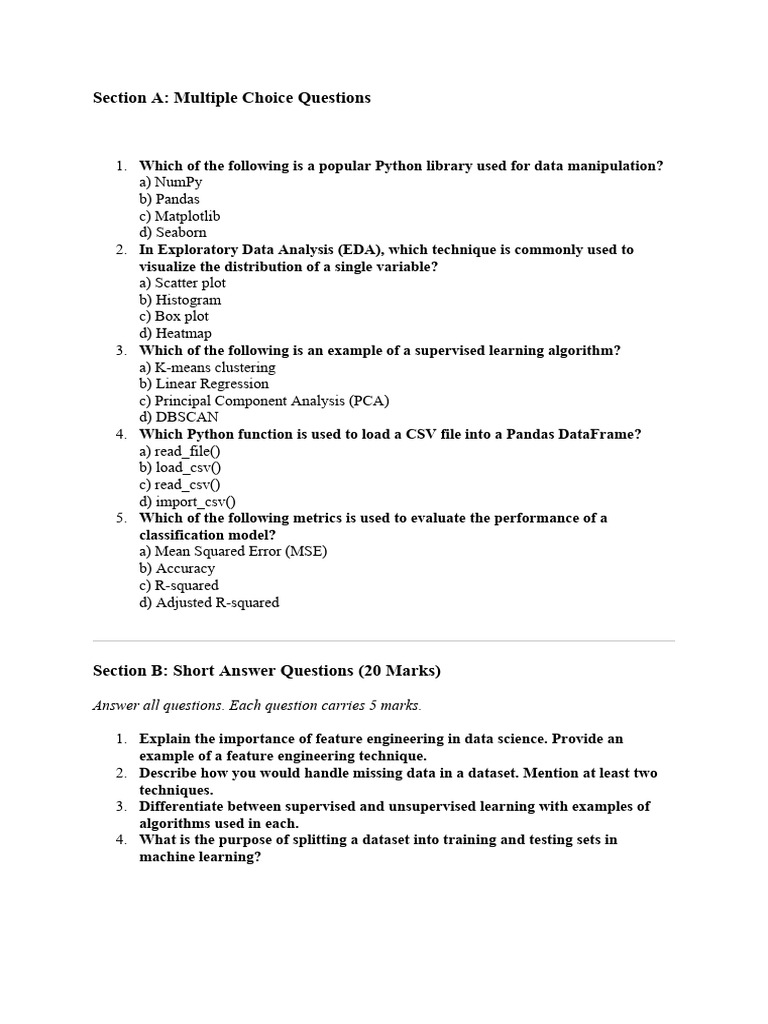 Section A: Multiple Choice Questions

1. Which of the following is a popular Python library used for data manipulation?
a) NumPy
b) Pandas
c) Matplotlib
d) Seaborn
2. In Exploratory Data Analysis (EDA), which technique is commonly used to visualize the distribution of a single variable?
a) Scatter plot
b) Histogram
c) Box plot
d) Heatmap
3. Which of the following is an example of a supervised learning algorithm?
a) K-means clustering
b) Linear Regression
c) Principal Component Analysis (PCA)
d) DBSCAN
4. Which Python function is used to load a CSV file into a Pandas DataFrame?
a) read_file()
b) load_csv()
c) read_csv()
d) import_csv()
5. Which of the following metrics is used to evaluate the performance of a classification model?
a) Mean Squared Error (MSE)
b) Accuracy
c) R-squared
d) Adjusted R-squared

Section B: Short Answer Questions (20 Marks)

Answer all questions. Each question carries 5 marks.

1. Explain the importance of feature engineering in data science. Provide an example of a feature engineering technique.
2. Describe how you would handle missing data in a dataset. Mention at least two techniques.
3. Differentiate between supervised and unsupervised learning with examples of algorithms used in each.
4. What is the purpose of splitting a dataset into training and testing sets in machine learning?